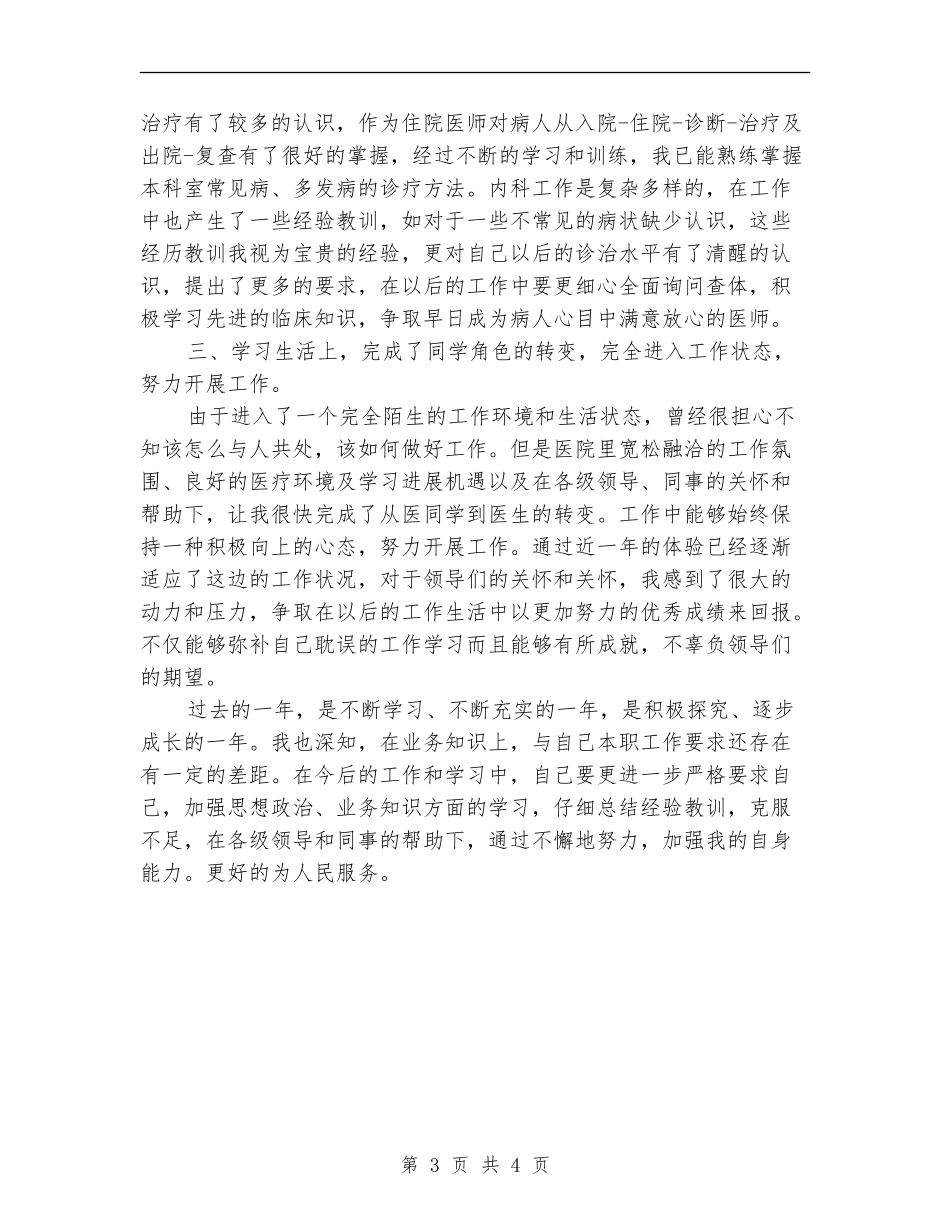 治疗有了较多的认识，作为住院医师对病人从入院-住院-诊断-治疗及出院-复查有了很好的掌握，经过不断的学习和训练，我已能熟练掌握本科室常见病、多发病的诊疗方法。内科工作是复杂多样的，在工作中也产生了一些经验教训，如对于一些不常见的病状缺少认识，这些经历教训我视为宝贵的经验，更对自己以后的诊治水平有了清醒的认识，提出了更多的要求，在以后的工作中要更细心全面询问查体，积极学习先进的临床知识，争取早日成为病人心目中满意放心的医师。

三、学习生活上，完成了同学角色的转变，完全进入工作状态，努力开展工作。

由于进入了一个完全陌生的工作环境和生活状态，曾经很担心不知该怎么与人共处，该如何做好工作。但是医院里宽松融洽的工作氛围、良好的医疗环境及学习进展机遇以及在各级领导、同事的关怀和帮助下，让我很快完成了从医同学到医生的转变。工作中能够始终保持一种积极向上的心态，努力开展工作。通过近一年的体验已经逐渐适应了这边的工作状况，对于领导们的关怀和关怀，我感到了很大的动力和压力，争取在以后的工作生活中以更加努力的优秀成绩来回报。不仅能够弥补自己耽误的工作学习而且能够有所成就，不辜负领导们的期望。

过去的一年，是不断学习、不断充实的一年，是积极探究、逐步成长的一年。我也深知，在业务知识上，与自己本职工作要求还存在有一定的差距。在今后的工作和学习中，自己要更进一步严格要求自己，加强思想政治、业务知识方面的学习，仔细总结经验教训，克服不足，在各级领导和同事的帮助下，通过不懈地努力，加强我的自身能力。更好的为人民服务。

第 3 页 共 4 页